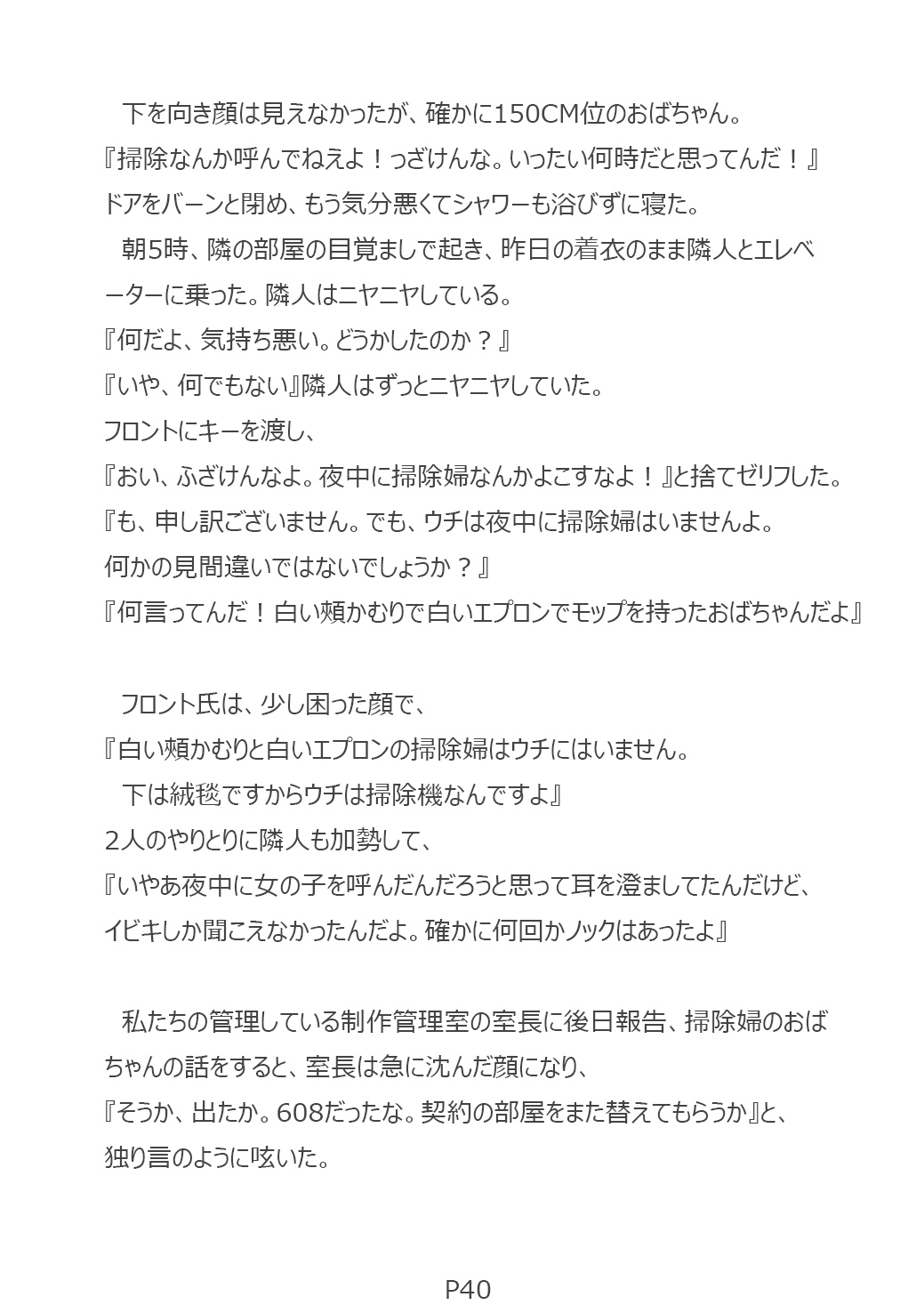 下を向き顔は見えなかったが、確かに150CM位のおばちゃん。
『掃除なんか呼んでねえよ！っざけんな。いったい何時だと思ってんだ！』
ドアをバーンと閉め、もう気分悪くてシャワーも浴びずに寝た。

朝5時、隣の部屋の目覚ましで起き、昨日の着衣のまま隣人とエレベーターに乗った。隣人はニヤニヤしている。
『何だよ、気持ち悪い。どうかしたのか？』
『いや、何でもない』隣人はずっとニヤニヤしていた。
フロントにキーを渡し、
『おい、ふざけんなよ。夜中に掃除婦なんかよこすなよ！』と捨てゼリフした。
『も、申し訳ございません。でも、ウチは夜中に掃除婦はいませんよ。
何かの見間違いではないでしょうか？』
『何言ってんだ！白い頬かむりで白いエプロンでモップを持ったおばちゃんだよ』

フロント氏は、少し困った顔で、
『白い頬かむりと白いエプロンの掃除婦はウチにはいません。
下は絨毯ですからウチは掃除機なんですよ』
２人のやりとりに隣人も加勢して、
『いやあ夜中に女の子を呼んだんだろうと思って耳を澄ましてたんだけど、
イビキしか聞こえなかったんだよ。確かに何回かノックはあったよ』

私たちの管理している制作管理室の室長に後日報告、掃除婦のおばちゃんの話をすると、室長は急に沈んだ顔になり、
『そうか、出たか。608だったな。契約の部屋をまた替えてもらうか』と、
独り言のように呟いた。

P40